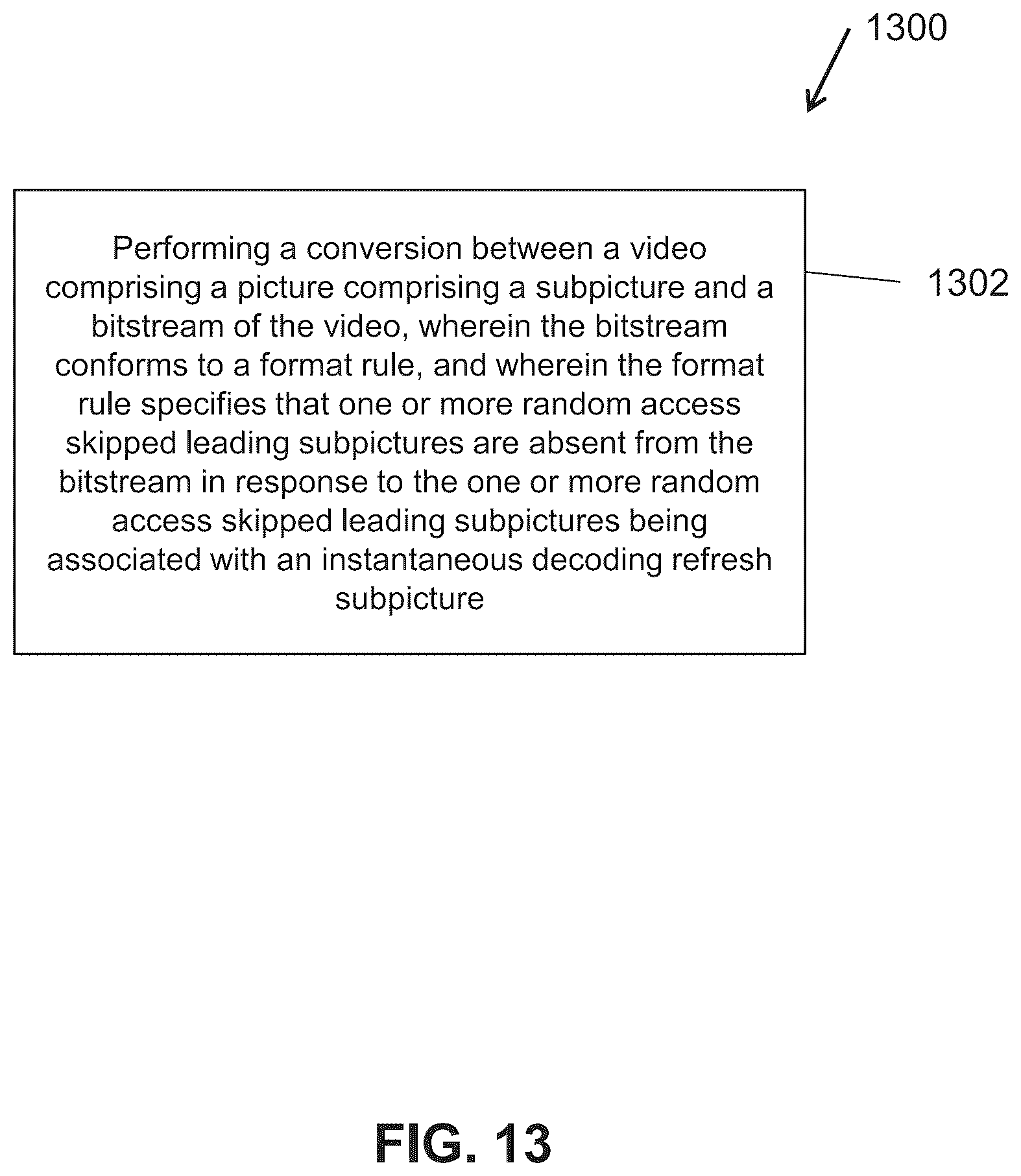 1300

Performing a conversion between a video comprising a picture comprising a subpicture and a bitstream of the video, wherein the bitstream conforms to a format rule, and wherein the format rule specifies that one or more random access skipped leading subpictures are absent from the bitstream in response to the one or more random access skipped leading subpictures being associated with an instantaneous decoding refresh subpicture

1302

FIG. 13